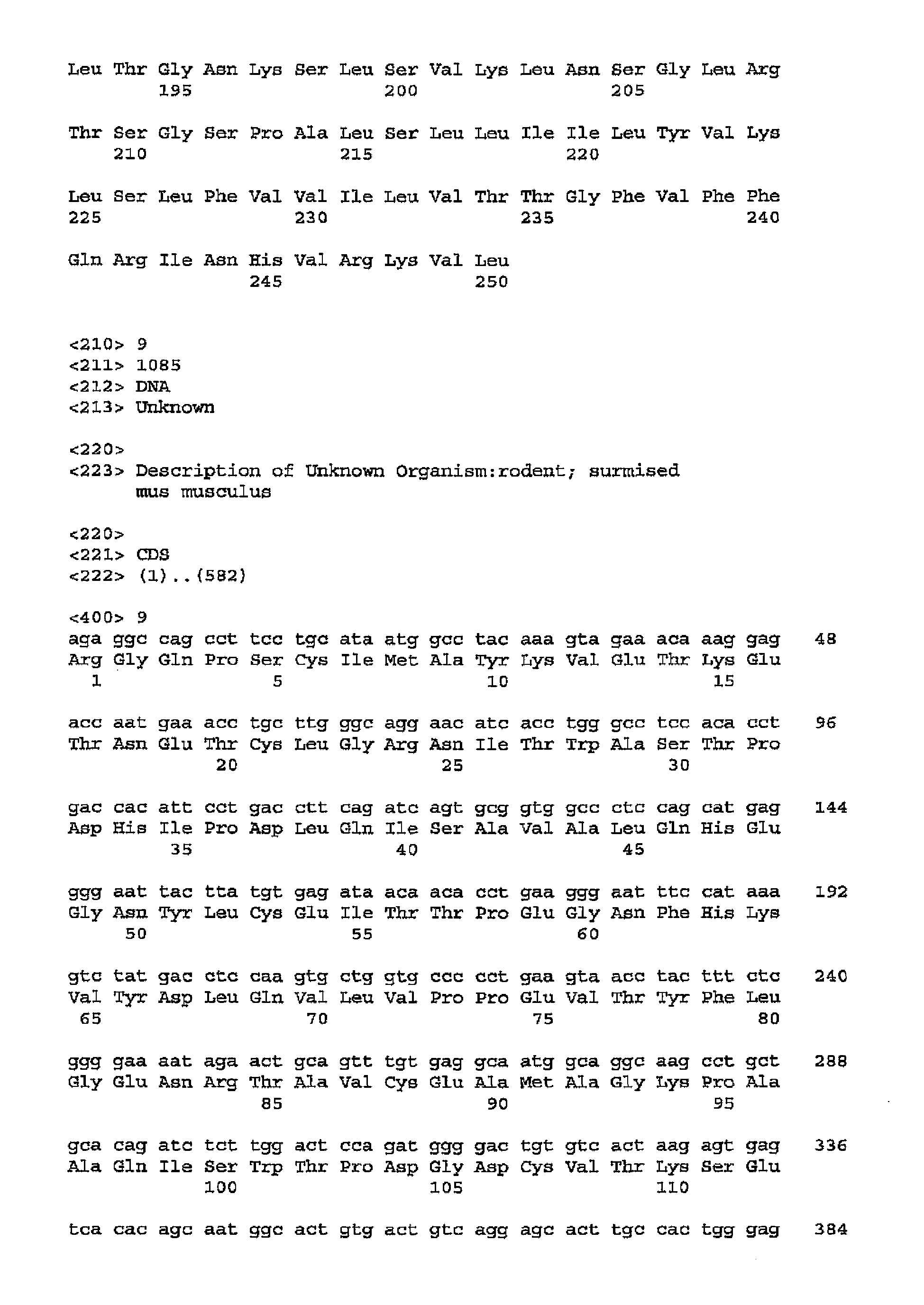 Leu Thr Gly Asn Lys Ser Leu Ser Val Lys Leu Asn Ser Gly Leu Arg
195 200 205

Thr Ser Gly Ser Pro Ala Leu Ser Leu Leu Ile Ile Leu Tyr Val Lys
210 215 220

Leu Ser Leu Phe Val Val Ile Leu Val Thr Thr Gly Phe Val Phe Phe
225 230 235 240

Gln Arg Ile Asn His Val Arg Lys Val Leu
245 250

<210> 9
<211> 1085
<212> DNA
<213> Unknown

<220>
<223> Description of Unknown Organism:rodent; surmised
mus musculus

<220>
<221> CDS
<222> (1)..(582)

<400> 9
aga ggc cag cct tcc tgc ata atg gcc tac aaa gta gaa aca aag gag 48
Arg Gly Gln Pro Ser Cys Ile Met Ala Tyr Lys Val Glu Thr Lys Glu
1 5 10 15

acc aat gaa acc tgc ttg ggc agg aac atc acc tgg gcc tcc aca cct 96
Thr Asn Glu Thr Cys Leu Gly Arg Asn Ile Thr Trp Ala Ser Thr Pro
20 25 30

gac cac att cct gac ctt cag atc agt gcg gtg gcc ctc cag cat gag 144
Asp His Ile Pro Asp Leu Gln Ile Ser Ala Val Ala Leu Gln His Glu
35 40 45

ggg aat tac tta tgt gag ata aca aca cct gaa ggg aat ttc cat aaa 192
Gly Asn Tyr Leu Cys Glu Ile Thr Thr Pro Glu Gly Asn Phe His Lys
50 55 60

gtc tat gac ctc caa gtg ctg gtg ccc cct gaa gta acc tac ttt ctc 240
Val Tyr Asp Leu Gln Val Leu Val Pro Pro Glu Val Thr Tyr Phe Leu
65 70 75 80

ggg gaa aat aga act gca gtt tgt gag gca atg gca ggc aag cct gct 288
Gly Glu Asn Arg Thr Ala Val Cys Glu Ala Met Ala Gly Lys Pro Ala
85 90 95

gca cag atc tct tgg act cca gat ggg gac tgt gtc act aag agt gag 336
Ala Gln Ile Ser Trp Thr Pro Asp Gly Asp Cys Val Thr Lys Ser Glu
100 105 110

tca cac agc aat ggc act gtg act gtc agg agc act tgc cac tgg gag 384